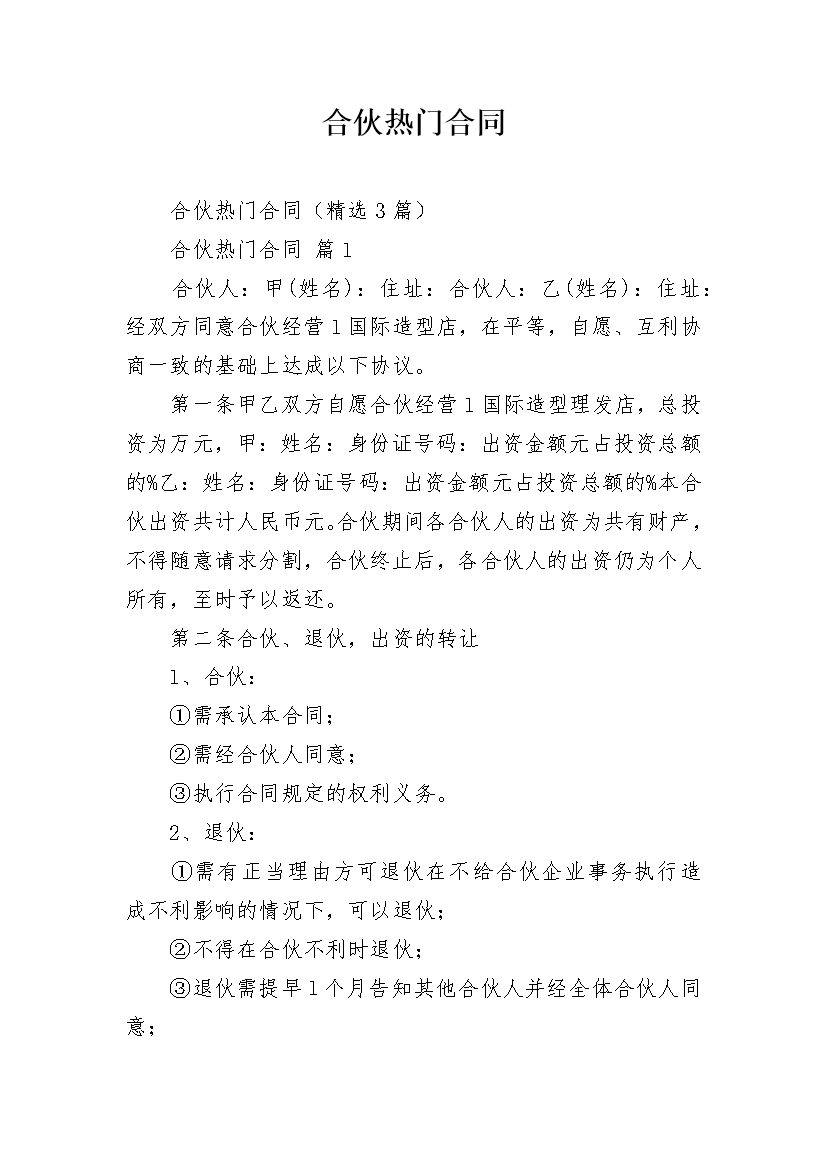 合伙热门合同

合伙热门合同（精选3篇）

合伙热门合同 篇1

合伙人：甲(姓名)：住址：合伙人：乙(姓名)：住址：经双方同意合伙经营1国际造型店，在平等，自愿、互利协商一致的基础上达成以下协议。

第一条甲乙双方自愿合伙经营1国际造型理发店，总投资为万元，甲：姓名：身份证号码：出资金额元占投资总额的%乙：姓名：身份证号码：出资金额元占投资总额的%本合伙出资共计人民币元。合伙期间各合伙人的出资为共有财产，不得随意请求分割，合伙终止后，各合伙人的出资仍为个人所有，至时予以返还。

第二条合伙、退伙，出资的转让

1、合伙：

①需承认本合同；

②需经合伙人同意；

③执行合同规定的权利义务。

2、退伙：

①需有正当理由方可退伙在不给合伙企业事务执行造成不利影响的情况下，可以退伙；

②不得在合伙不利时退伙；

③退伙需提早1个月告知其他合伙人并经全体合伙人同意；